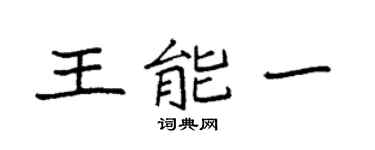 王能一

词典网